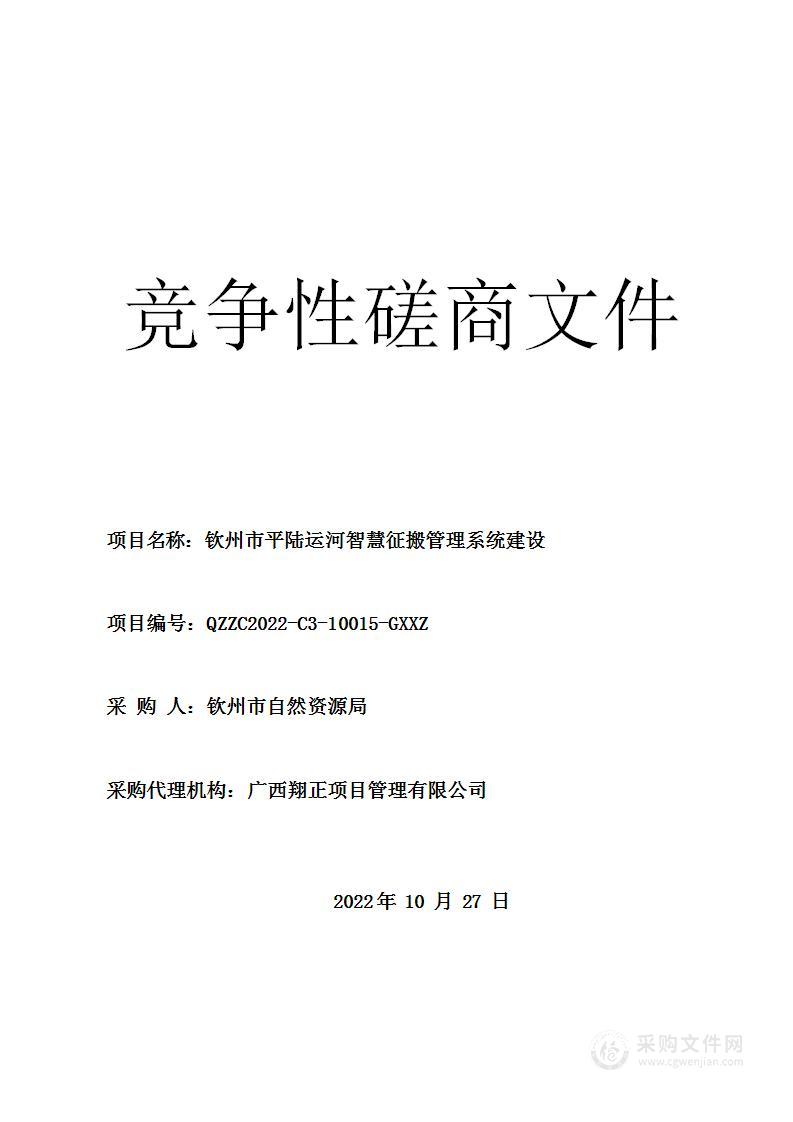 竞争性磋商文件

项目名称：钦州市平陆运河智慧征搬管理系统建设

项目编号：QZZC2022-C3-10015-GXXZ

采 购 人：钦州市自然资源局

采购代理机构：广西翔正项目管理有限公司

2022 年 10 月 27 日

采购文件网
www.cgwenjian.com